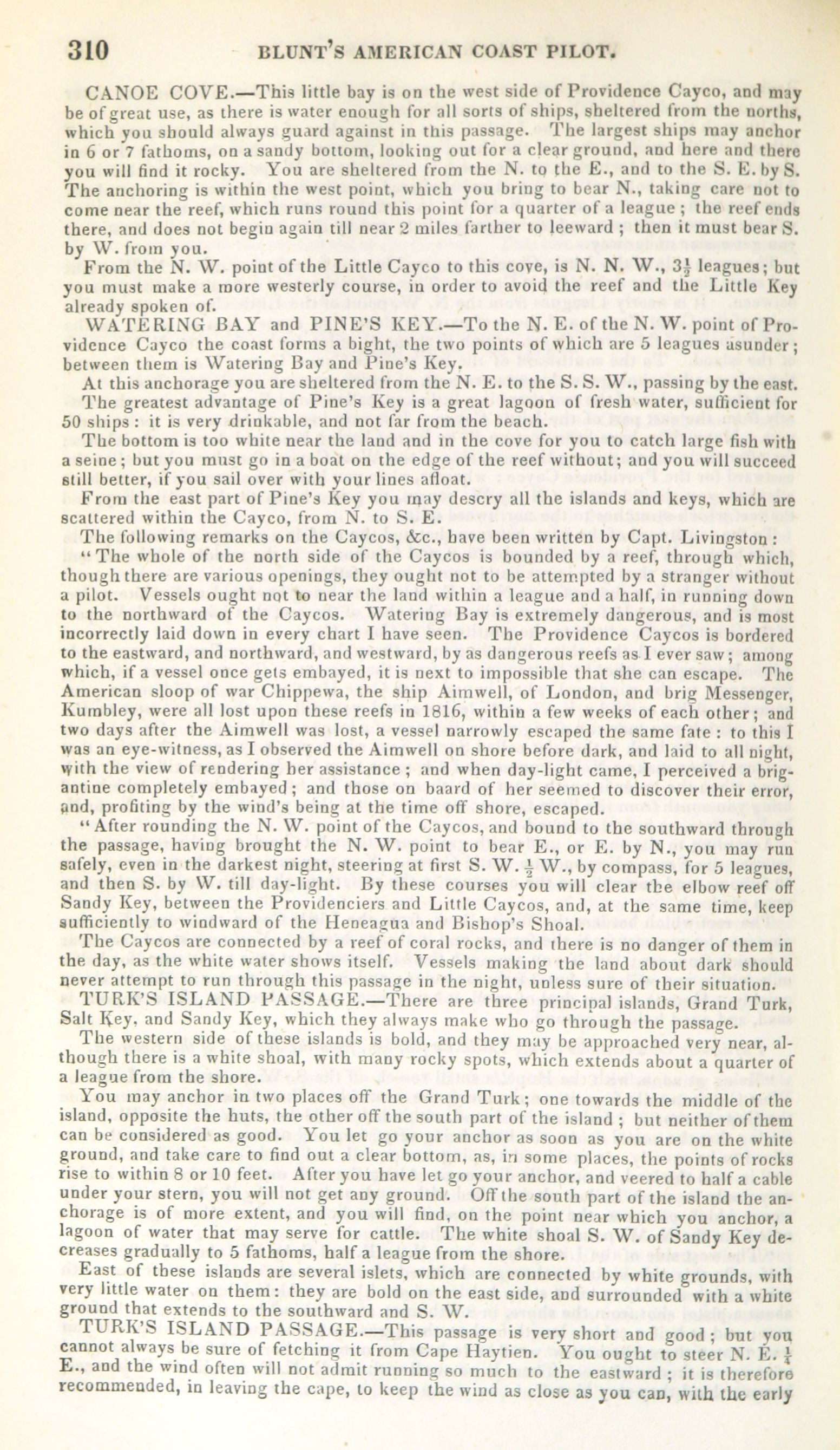 310 BLUNT'S AMERICAN COAST PILOT.

CANOE COVE.—This little bay is on the west side of Providence Cayco, and may be of great use, as there is water enough for all sorts of ships, sheltered from the norths, which you should always guard against in this passage. The largest ships may anchor in 6 or 7 fathoms, on a sandy bottom, looking out for a clear ground, and here and there you will find it rocky. You are sheltered from the N. to the E., and to the S. E. by S. The anchoring is within the west point, which you bring to bear N., taking care not to come near the reef, which runs round this point for a quarter of a league; the reef ends there, and does not begin again till near 2 miles farther to leeward; then it must bear S. by W. from you.

From the N. W. point of the Little Cayco to this cove, is N. N. W., $3\frac{1}{2}$ leagues; but you must make a more westerly course, in order to avoid the reef and the Little Key already spoken of.

WATERING BAY and PINE'S KEY.—To the N. E. of the N. W. point of Providence Cayco the coast forms a bight, the two points of which are 5 leagues asunder; between them is Watering Bay and Pine's Key.

At this anchorage you are sheltered from the N. E. to the S. S. W., passing by the east.

The greatest advantage of Pine's Key is a great lagoon of fresh water, sufficient for 50 ships: it is very drinkable, and not far from the beach.

The bottom is too white near the land and in the cove for you to catch large fish with a seine; but you must go in a boat on the edge of the reef without; and you will succeed still better, if you sail over with your lines afloat.

From the east part of Pine's Key you may descry all the islands and keys, which are scattered within the Cayco, from N. to S. E.

The following remarks on the Caycos, &c., have been written by Capt. Livingston:

"The whole of the north side of the Caycos is bounded by a reef, through which, though there are various openings, they ought not to be attempted by a stranger without a pilot. Vessels ought not to near the land within a league and a half, in running down to the northward of the Caycos. Watering Bay is extremely dangerous, and is most incorrectly laid down in every chart I have seen. The Providence Caycos is bordered to the eastward, and northward, and westward, by as dangerous reefs as I ever saw; among which, if a vessel once gets embayed, it is next to impossible that she can escape. The American sloop of war Chippewa, the ship Aimwell, of London, and brig Messenger, Kumbley, were all lost upon these reefs in 1816, within a few weeks of each other; and two days after the Aimwell was lost, a vessel narrowly escaped the same fate: to this I was an eye-witness, as I observed the Aimwell on shore before dark, and laid to all night, with the view of rendering her assistance; and when day-light came, I perceived a brigantine completely embayed; and those on baard of her seemed to discover their error, and, profiting by the wind's being at the time off shore, escaped.

"After rounding the N. W. point of the Caycos, and bound to the southward through the passage, having brought the N. W. point to bear E., or E. by N., you may run safely, even in the darkest night, steering at first S. W. $\frac{1}{2}$ W., by compass, for 5 leagues, and then S. by W. till day-light. By these courses you will clear the elbow reef off Sandy Key, between the Providenciers and Little Caycos, and, at the same time, keep sufficiently to windward of the Heneagua and Bishop's Shoal.

The Caycos are connected by a reef of coral rocks, and there is no danger of them in the day, as the white water shows itself. Vessels making the land about dark should never attempt to run through this passage in the night, unless sure of their situation.

TURK'S ISLAND PASSAGE.—There are three principal islands, Grand Turk, Salt Key, and Sandy Key, which they always make who go through the passage.

The western side of these islands is bold, and they may be approached very near, although there is a white shoal, with many rocky spots, which extends about a quarter of a league from the shore.

You may anchor in two places off the Grand Turk; one towards the middle of the island, opposite the huts, the other off the south part of the island; but neither of them can be considered as good. You let go your anchor as soon as you are on the white ground, and take care to find out a clear bottom, as, in some places, the points of rocks rise to within 8 or 10 feet. After you have let go your anchor, and veered to half a cable under your stern, you will not get any ground. Off the south part of the island the anchorage is of more extent, and you will find, on the point near which you anchor, a lagoon of water that may serve for cattle. The white shoal S. W. of Sandy Key decreases gradually to 5 fathoms, half a league from the shore.

East of these islands are several islets, which are connected by white grounds, with very little water on them: they are bold on the east side, and surrounded with a white ground that extends to the southward and S. W.

TURK'S ISLAND PASSAGE.—This passage is very short and good; but you cannot always be sure of fetching it from Cape Haytien. You ought to steer N. E. $\frac{1}{4}$ E., and the wind often will not admit running so much to the eastward; it is therefore recommended, in leaving the cape, to keep the wind as close as you can, with the early